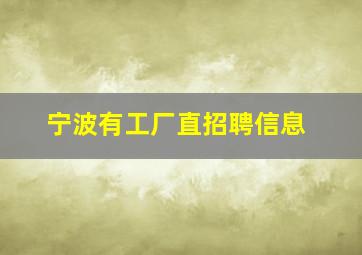 宁波有工厂直招聘信息